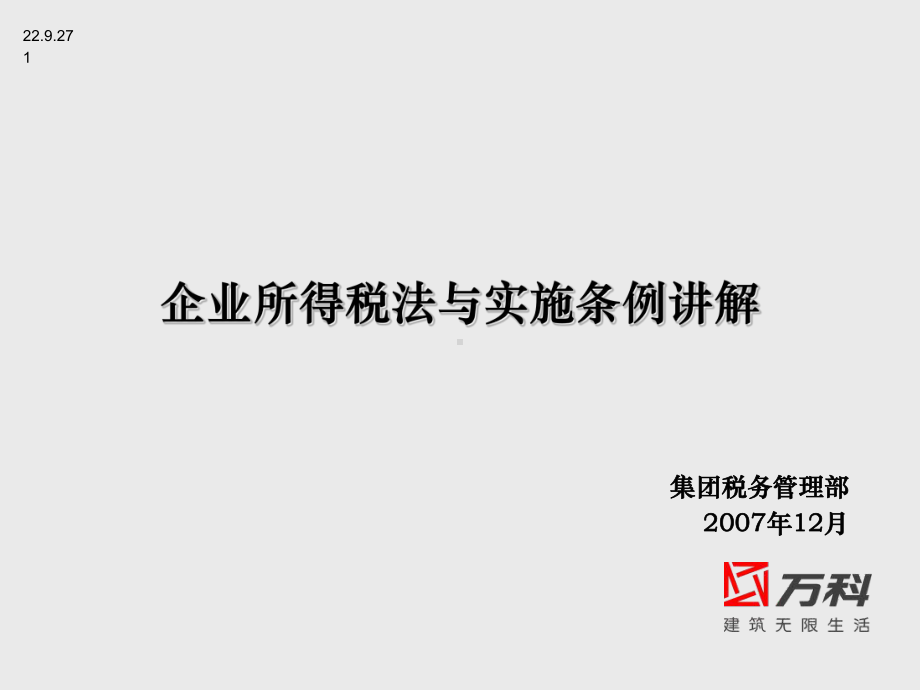 22.9.27
1

企业所得税法与实施条例讲解

集团税务管理部
2007年12月

万科
建筑无限生活